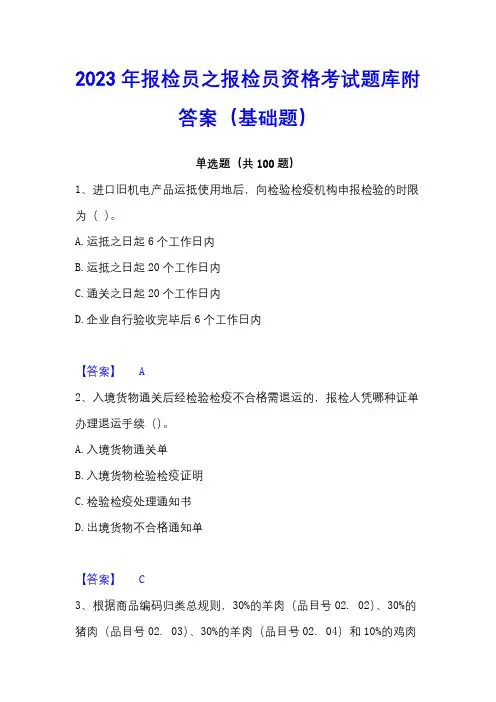 2023 年报检员之报检员资格考试题库附答案（基础题）

单选题（共 100 题）

1、进口旧机电产品运抵使用地后，向检验检疫机构申报检验的时限为（ ）。

A. 运抵之日起 6 个工作日内

B. 运抵之日起 20 个工作日内

C. 通关之日起 20 个工作日内

D. 企业自行验收完毕后 6 个工作日内

【答案】 A

2、入境货物通关后经检验检疫不合格需退运的，报检人凭哪种证单办理退运手续（）。

A. 入境货物通关单

B. 入境货物检验检疫证明

C. 检验检疫处理通知书

D. 出境货物不合格通知单

【答案】 C

3、根据商品编码归类总规则，30%的羊肉（品目号 02. 02）、30%的猪肉（品目号 02. 03）、30%的羊肉（品目号 02. 04）和 10%的鸡肉